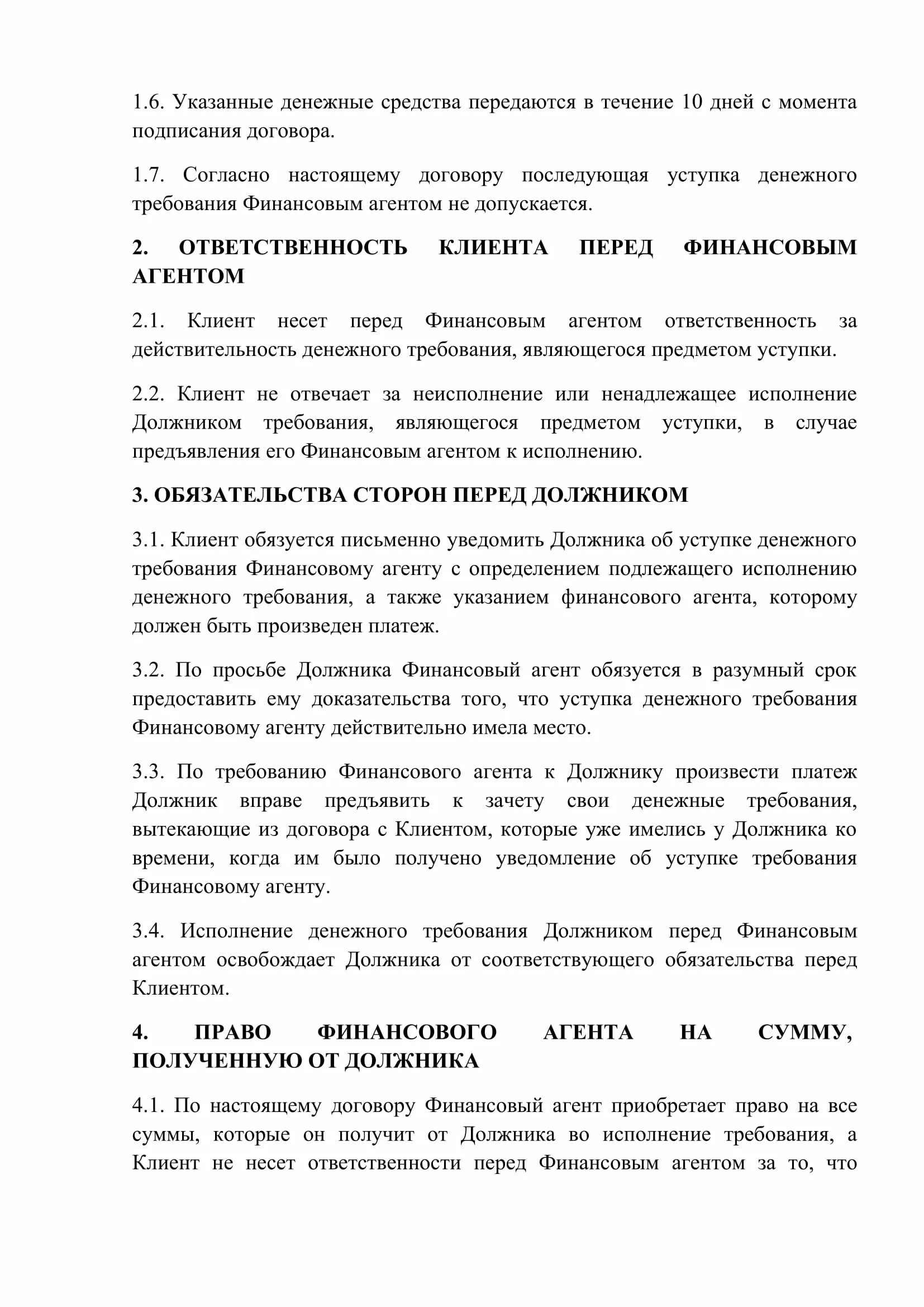 1.6. Указанные денежные средства передаются в течение 10 дней с момента подписания договора.

1.7. Согласно настоящему договору последующая уступка денежного требования Финансовым агентом не допускается.

2. ОТВЕТСТВЕННОСТЬ КЛИЕНТА ПЕРЕД ФИНАНСОВЫМ АГЕНТОМ

2.1. Клиент несет перед Финансовым агентом ответственность за действительность денежного требования, являющегося предметом уступки.

2.2. Клиент не отвечает за неисполнение или ненадлежащее исполнение Должником требования, являющегося предметом уступки, в случае предъявления его Финансовым агентом к исполнению.

3. ОБЯЗАТЕЛЬСТВА СТОРОН ПЕРЕД ДОЛЖНИКОМ

3.1. Клиент обязуется письменно уведомить Должника об уступке денежного требования Финансовому агенту с определением подлежащего исполнению денежного требования, а также указанием финансового агента, которому должен быть произведен платеж.

3.2. По просьбе Должника Финансовый агент обязуется в разумный срок предоставить ему доказательства того, что уступка денежного требования Финансовому агенту действительно имела место.

3.3. По требованию Финансового агента к Должнику произвести платеж Должник вправе предъявить к зачету свои денежные требования, вытекающие из договора с Клиентом, которые уже имелись у Должника ко времени, когда им было получено уведомление об уступке требования Финансовому агенту.

3.4. Исполнение денежного требования Должником перед Финансовым агентом освобождает Должника от соответствующего обязательства перед Клиентом.

4. ПРАВО ФИНАНСОВОГО АГЕНТА НА СУММУ, ПОЛУЧЕННУЮ ОТ ДОЛЖНИКА

4.1. По настоящему договору Финансовый агент приобретает право на все суммы, которые он получит от Должника во исполнение требования, а Клиент не несет ответственности перед Финансовым агентом за то, что